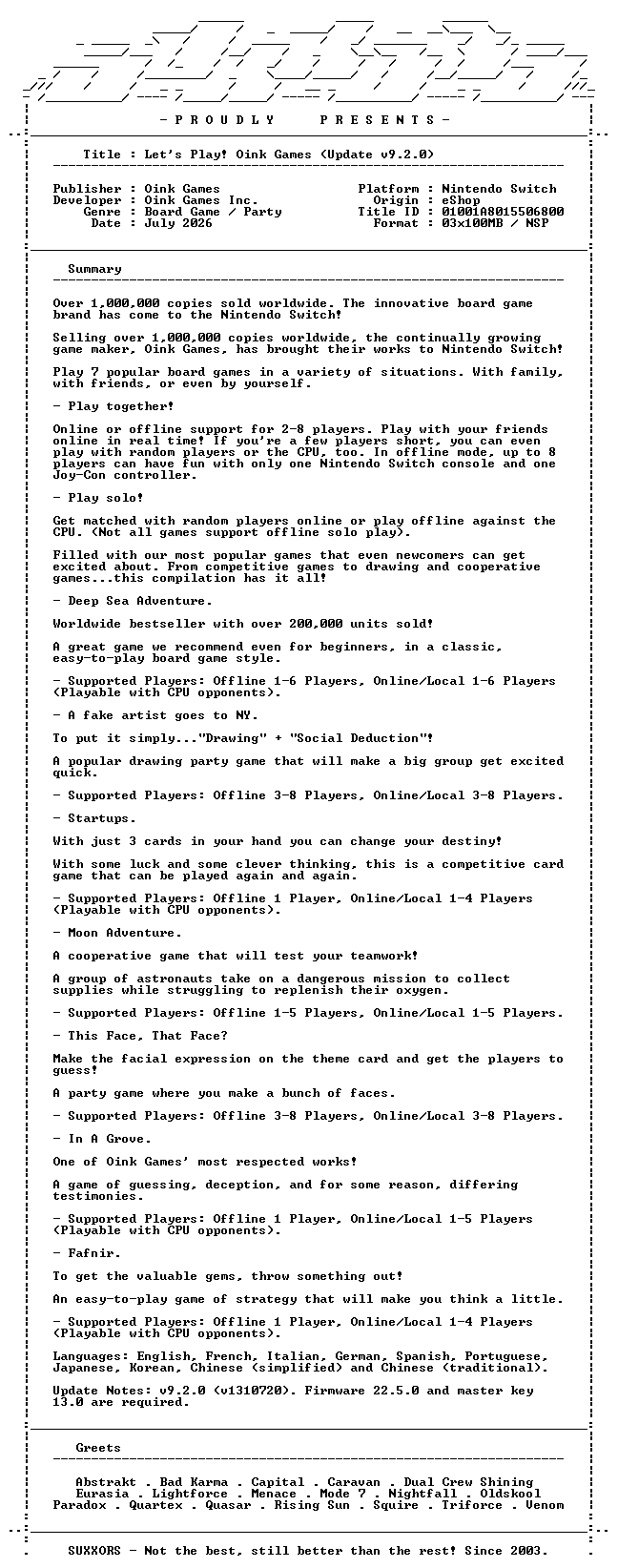 - P R O U D L Y  P R E S E N T S -

Title : Let's Play! Oink Games (Update v9.2.0)

Publisher : Oink Games
Developer : Oink Games Inc.
Genre : Board Game / Party
Date : July 2026

Platform : Nintendo Switch
Origin : eShop
Title ID : 01001A8015506800
Format : 03x100MB / NSP

Summary

Over 1,000,000 copies sold worldwide. The innovative board game brand has come to the Nintendo Switch!

Selling over 1,000,000 copies worldwide, the continually growing game maker, Oink Games, has brought their works to Nintendo Switch!

Play 7 popular board games in a variety of situations. With family, with friends, or even by yourself.

- Play together!

Online or offline support for 2-8 players. Play with your friends online in real time! If you're a few players short, you can even play with random players or the CPU, too. In offline mode, up to 8 players can have fun with only one Nintendo Switch console and one Joy-Con controller.

- Play solo!

Get matched with random players online or play offline against the CPU. (Not all games support offline solo play).

Filled with our most popular games that even newcomers can get excited about. From competitive games to drawing and cooperative games...this compilation has it all!

- Deep Sea Adventure.

Worldwide bestseller with over 200,000 units sold!

A great game we recommend even for beginners, in a classic, easy-to-play board game style.

- Supported Players: Offline 1-6 Players, Online/Local 1-6 Players (Playable with CPU opponents).

- A fake artist goes to NY.

To put it simply..."Drawing" + "Social Deduction"!

A popular drawing party game that will make a big group get excited quick.

- Supported Players: Offline 3-8 Players, Online/Local 3-8 Players.

- Startups.

With just 3 cards in your hand you can change your destiny!

With some luck and some clever thinking, this is a competitive card game that can be played again and again.

- Supported Players: Offline 1 Player, Online/Local 1-4 Players (Playable with CPU opponents).

- Moon Adventure.

A cooperative game that will test your teamwork!

A group of astronauts take on a dangerous mission to collect supplies while struggling to replenish their oxygen.

- Supported Players: Offline 1-5 Players, Online/Local 1-5 Players.

- This Face, That Face?

Make the facial expression on the theme card and get the players to guess!

A party game where you make a bunch of faces.

- Supported Players: Offline 3-8 Players, Online/Local 3-8 Players.

- In A Grove.

One of Oink Games' most respected works!

A game of guessing, deception, and for some reason, differing testimonies.

- Supported Players: Offline 1 Player, Online/Local 1-5 Players (Playable with CPU opponents).

- Fafnir.

To get the valuable gems, throw something out!

An easy-to-play game of strategy that will make you think a little.

- Supported Players: Offline 1 Player, Online/Local 1-4 Players (Playable with CPU opponents).

Languages: English, French, Italian, German, Spanish, Portuguese, Japanese, Korean, Chinese (simplified) and Chinese (traditional).

Update Notes: v9.2.0 (v1310720). Firmware 22.5.0 and master key 13.0 are required.

Greets

Abstrakt . Bad Karma . Capital . Caravan . Dual Crew Shining
Eurasia . Lightforce . Menace . Mode 7 . Nightfall . Oldskool
Paradox . Quartex . Quasar . Rising Sun . Squire . Triforce . Venom

SUXXORS - Not the best, still better than the rest! Since 2003.